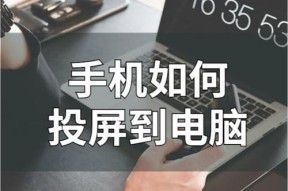 16 35 53

手机如何
投屏到电脑